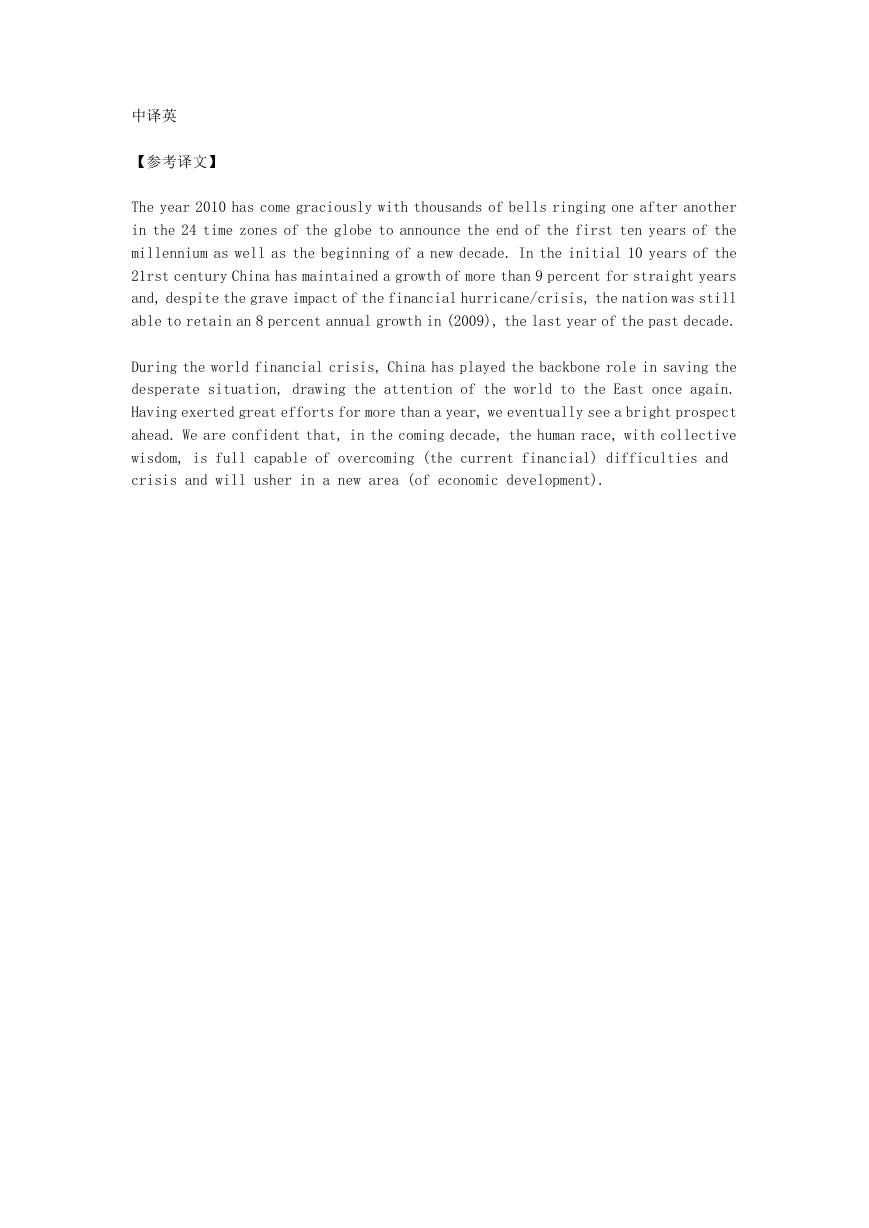 中译英

【参考译文】

The year 2010 has come graciously with thousands of bells ringing one after another in the 24 time zones of the globe to announce the end of the first ten years of the millennium as well as the beginning of a new decade. In the initial 10 years of the 21rst century China has maintained a growth of more than 9 percent for straight years and, despite the grave impact of the financial hurricane/crisis, the nation was still able to retain an 8 percent annual growth in (2009), the last year of the past decade.

During the world financial crisis, China has played the backbone role in saving the desperate situation, drawing the attention of the world to the East once again. Having exerted great efforts for more than a year, we eventually see a bright prospect ahead. We are confident that, in the coming decade, the human race, with collective wisdom, is full capable of overcoming (the current financial) difficulties and crisis and will usher in a new area (of economic development).